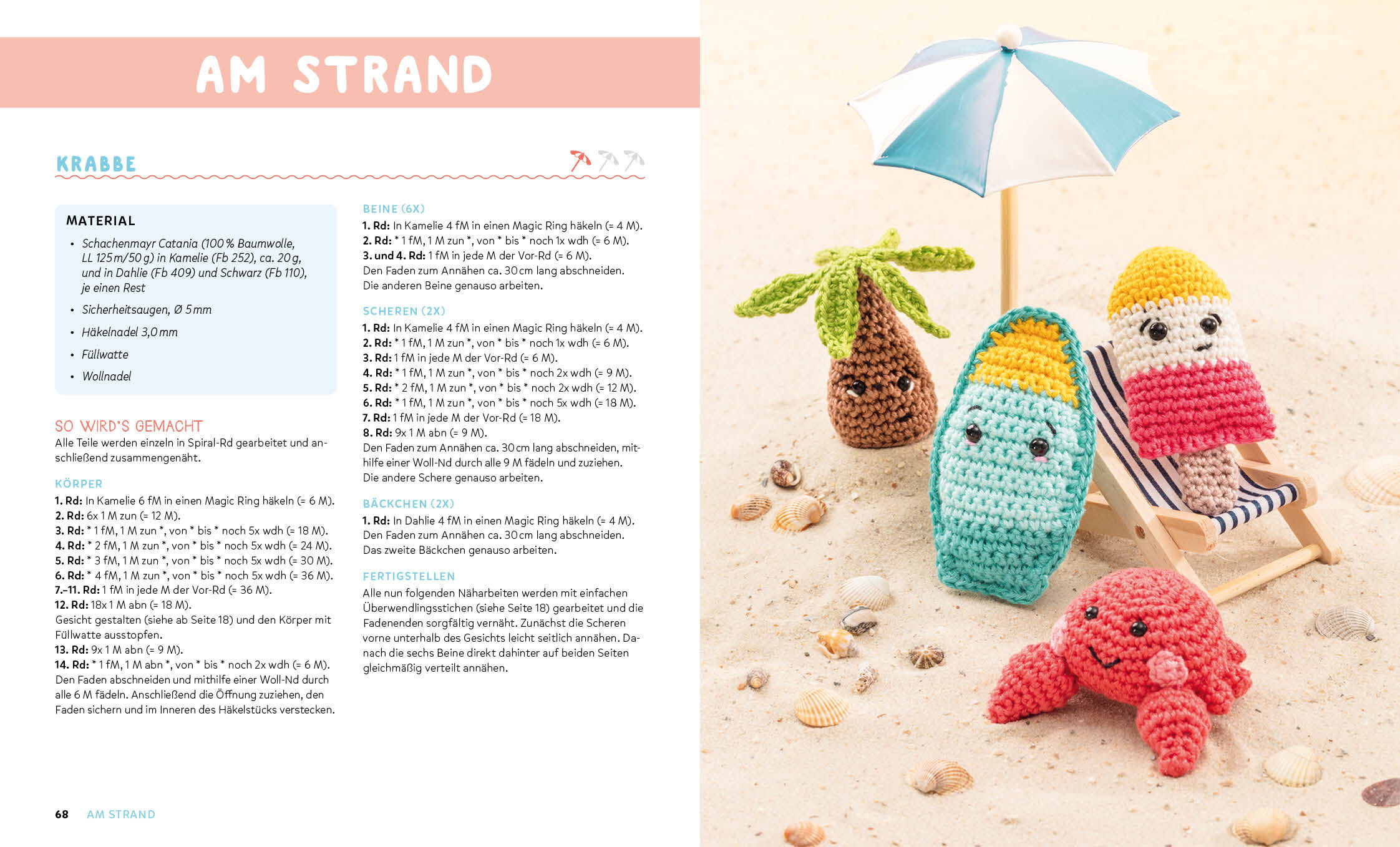 AM STRAND

KRABBE

MATERIAL

• Schachenmayr Catania (100 % Baumwolle, LL 125 m/50 g) in Kamelie (Fb 252), ca. 20 g, und in Dahlie (Fb 409) und Schwarz (Fb 110), je einen Rest
• Sicherheitsaugen, Ø 5 mm
• Häkelnadel 3,0 mm
• Füllwatte
• Wollnadel

SO WIRD'S GEMACHT
Alle Teile werden einzeln in Spiral-Rd gearbeitet und anschließend zusammengenäht.

KÖRPER
1. Rd: In Kamelie 6 fM in einen Magic Ring häkeln (= 6 M).
2. Rd: 6x 1 M zun (= 12 M).
3. Rd: * 1 fM, 1 M zun *, von * bis * noch 5x wdh (= 18 M).
4. Rd: * 2 fM, 1 M zun *, von * bis * noch 5x wdh (= 24 M).
5. Rd: * 3 fM, 1 M zun *, von * bis * noch 5x wdh (= 30 M).
6. Rd: * 4 fM, 1 M zun *, von * bis * noch 5x wdh (= 36 M).
7.–11. Rd: 1 fM in jede M der Vor-Rd (= 36 M).
12. Rd: 18x 1 M abn (= 18 M).
Gesicht gestalten (siehe ab Seite 18) und den Körper mit Füllwatte ausstopfen.
13. Rd: 9x 1 M abn (= 9 M).
14. Rd: * 1 fM, 1 M abn *, von * bis * noch 2x wdh (= 6 M).
Den Faden abschneiden und mithilfe einer Woll-Nd durch alle 6 M fädeln. Anschließend die Öffnung zuziehen, den Faden sichern und im Inneren des Häkelstücks verstecken.

BEINE (6X)
1. Rd: In Kamelie 4 fM in einen Magic Ring häkeln (= 4 M).
2. Rd: * 1 fM, 1 M zun *, von * bis * noch 1x wdh (= 6 M).
3. und 4. Rd: 1 fM in jede M der Vor-Rd (= 6 M).
Den Faden zum Annähen ca. 30 cm lang abschneiden.
Die anderen Beine genauso arbeiten.

SCHEREN (2X)
1. Rd: In Kamelie 4 fM in einen Magic Ring häkeln (= 4 M).
2. Rd: * 1 fM, 1 M zun *, von * bis * noch 1x wdh (= 6 M).
3. Rd: 1 fM in jede M der Vor-Rd (= 6 M).
4. Rd: * 1 fM, 1 M zun *, von * bis * noch 2x wdh (= 9 M).
5. Rd: * 2 fM, 1 M zun *, von * bis * noch 2x wdh (= 12 M).
6. Rd: * 1 fM, 1 M zun *, von * bis * noch 5x wdh (= 18 M).
7. Rd: 1 fM in jede M der Vor-Rd (= 18 M).
8. Rd: 9x 1 M abn (= 9 M).
Den Faden zum Annähen ca. 30 cm lang abschneiden, mithilfe einer Woll-Nd durch alle 9 M fädeln und zuziehen.
Die andere Schere genauso arbeiten.

BÄCKCHEN (2X)
1. Rd: In Dahlie 4 fM in einen Magic Ring häkeln (= 4 M).
Den Faden zum Annähen ca. 30 cm lang abschneiden.
Das zweite Bäckchen genauso arbeiten.

FERTIGSTELLEN
Alle nun folgenden Näharbeiten werden mit einfachen Überwendlingsstichen (siehe Seite 18) gearbeitet und die Fadenenden sorgfältig vernäht. Zunächst die Scheren vorne unterhalb des Gesichts leicht seitlich annähen. Danach die sechs Beine direkt dahinter auf beiden Seiten gleichmäßig verteilt annähen.

68 AM STRAND